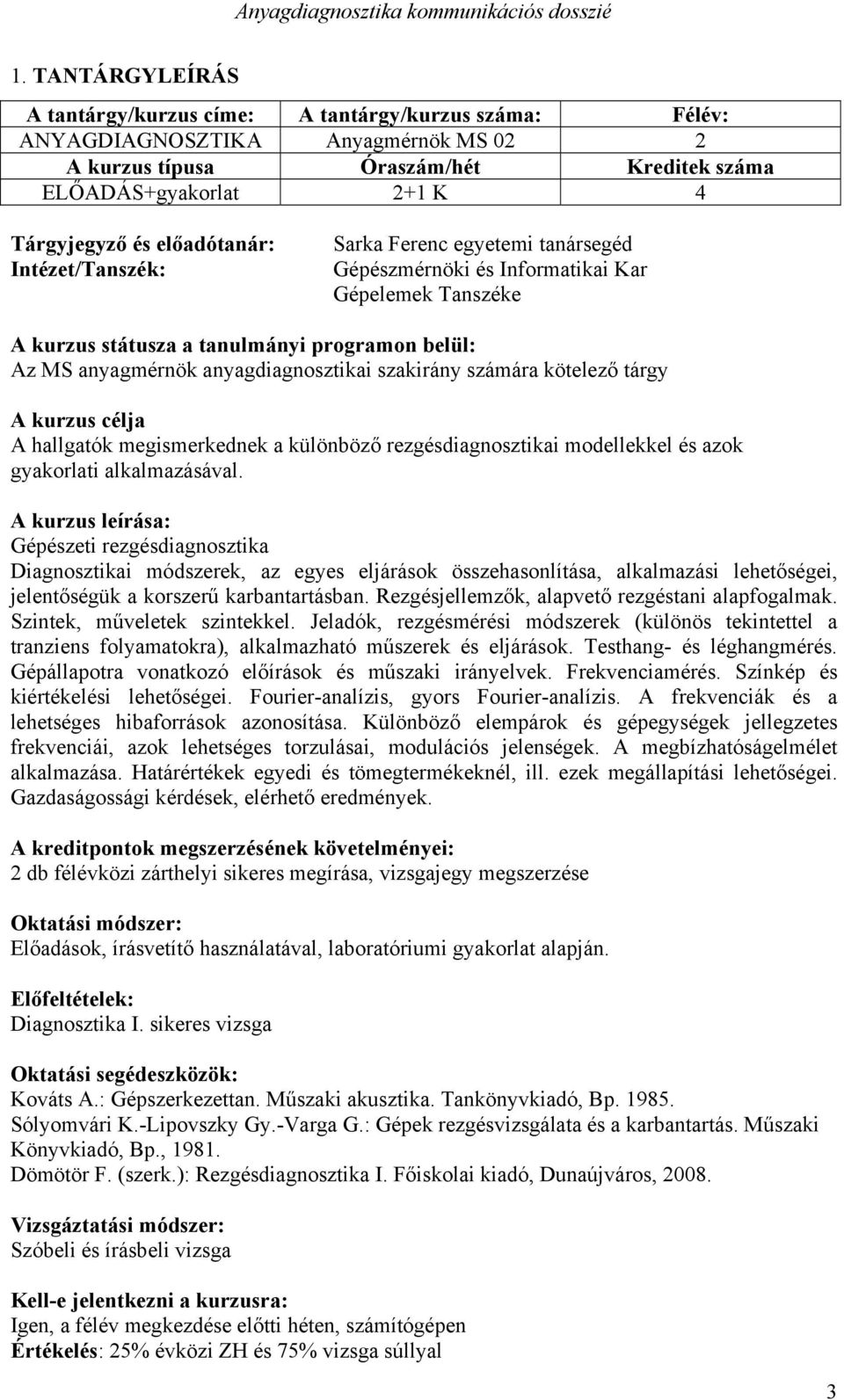 Anyagdiagnosztika kommunikációs dosszié

1. TANTÁRGYLEÍRÁS

| A tantárgy/kurzus címe: | A tantárgy/kurzus száma: | Félév: |
|---|---|---|
| ANYAGDIAGNOSZTIKA | Anyagmérnök MS 02 | 2 |
| A kurzus típusa | Óraszám/hét | Kreditek száma |
| ELŐADÁS+gyakorlat | 2+1 K | 4 |

Tárgyjegyző és előadótanár: Sarka Ferenc egyetemi tanársegéd
Intézet/Tanszék: Gépészmérnöki és Informatikai Kar Gépelemek Tanszéke

A kurzus státusza a tanulmányi programon belül:
Az MS anyagmérnök anyagdiagnosztikai szakirány számára kötelező tárgy

A kurzus célja
A hallgatók megismerkednek a különböző rezgésdiagnosztikai modellekkel és azok gyakorlati alkalmazásával.

A kurzus leírása:
Gépészeti rezgésdiagnosztika
Diagnosztikai módszerek, az egyes eljárások összehasonlítása, alkalmazási lehetőségei, jelentőségük a korszerű karbantartásban. Rezgésjellemzők, alapvető rezgéstani alapfogalmak. Szintek, műveletek szintekkel. Jeladók, rezgésmérési módszerek (különös tekintettel a tranziens folyamatokra), alkalmazható műszerek és eljárások. Testhang- és léghangmérés. Gépállapotra vonatkozó előírások és műszaki irányelvek. Frekvenciamérés. Színkép és kiértékelési lehetőségei. Fourier-analízis, gyors Fourier-analízis. A frekvenciák és a lehetséges hibaforrások azonosítása. Különböző elempárok és gépegységek jellegzetes frekvenciái, azok lehetséges torzulásai, modulációs jelenségek. A megbízhatóságelmélet alkalmazása. Határértékek egyedi és tömegtermékeknél, ill. ezek megállapítási lehetőségei. Gazdaságossági kérdések, elérhető eredmények.

A kreditpontok megszerzésének követelményei:
2 db félévközi zárthelyi sikeres megírása, vizsgajegy megszerzése

Oktatási módszer:
Előadások, írásvetítő használatával, laboratóriumi gyakorlat alapján.

Előfeltételek:
Diagnosztika I. sikeres vizsga

Oktatási segédeszközök:
Kováts A.: Gépszerkezettan. Műszaki akusztika. Tankönyvkiadó, Bp. 1985.
Sólyomvári K.-Lipovszky Gy.-Varga G.: Gépek rezgésvizsgálata és a karbantartás. Műszaki Könyvkiadó, Bp., 1981.
Dömötör F. (szerk.): Rezgésdiagnosztika I. Főiskolai kiadó, Dunaújváros, 2008.

Vizsgáztatási módszer:
Szóbeli és írásbeli vizsga

Kell-e jelentkezni a kurzusra:
Igen, a félév megkezdése előtti héten, számítógépen
Értékelés: 25% évközi ZH és 75% vizsga súllyal

3